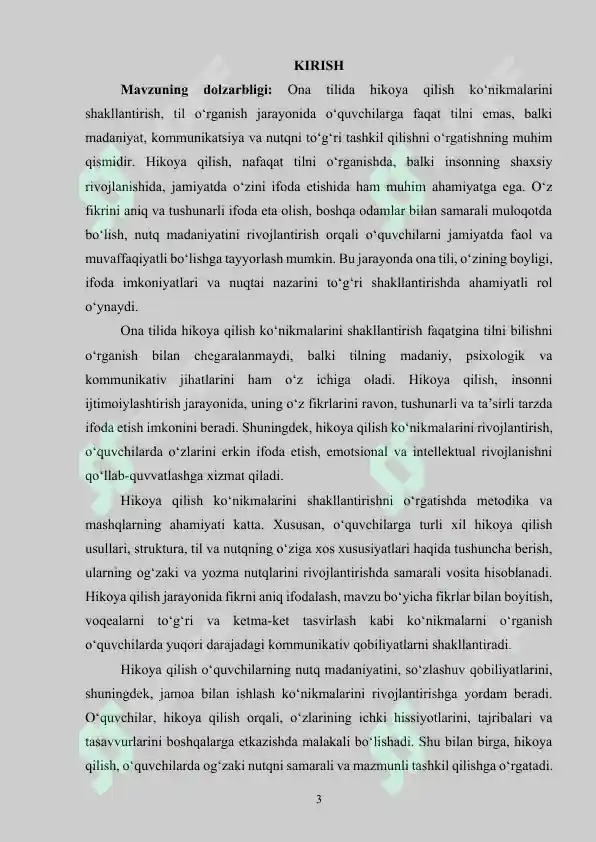 KIRISH

Mavzuning dolzarbligi: Ona tilida hikoya qilish ko'nikmalarini shakllantirish, til o'rganish jarayonida o'quvchilarga faqat tilni emas, balki madaniyat, kommunikatsiya va nutqni to'g'ri tashkil qilishni o'rgatishning muhim qismidir. Hikoya qilish, nafaqat tilni o'rganishda, balki insonning shaxsiy rivojlanishida, jamiyatda o'zini ifoda etishida ham muhim ahamiyatga ega. O'z fikrini aniq va tushunarli ifoda eta olish, boshqa odamlar bilan samarali muloqotda bo'lish, nutq madaniyatini rivojlantirish orqali o'quvchilarni jamiyatda faol va muvaffaqiyatli bo'lishga tayyorlash mumkin. Bu jarayonda ona tili, o'zining boyligi, ifoda imkoniyatlari va nuqtai nazarini to'g'ri shakllantirishda ahamiyatli rol o'ynaydi.

Ona tilida hikoya qilish ko'nikmalarini shakllantirish faqatgina tilni bilishni o'rganish bilan chegaralanmaydi, balki tilning madaniy, psixologik va kommunikativ jihatlarini ham o'z ichiga oladi. Hikoya qilish, insonni ijtimoiylashtirish jarayonida, uning o'z fikrlarini ravon, tushunarli va ta'sirli tarzda ifoda etish imkonini beradi. Shuningdek, hikoya qilish ko'nikmalarini rivojlantirish, o'quvchilarda o'zlarini erkin ifoda etish, emotsional va intellektual rivojlanishni qo'llab-quvvatlashga xizmat qiladi.

Hikoya qilish ko'nikmalarini shakllantirishni o'rgatishda metodika va mashqlarning ahamiyati katta. Xususan, o'quvchilarga turli xil hikoya qilish usullari, struktura, til va nutqning o'ziga xos xususiyatlari haqida tushuncha berish, ularning og'zaki va yozma nutqlarini rivojlantirishda samarali vosita hisoblanadi. Hikoya qilish jarayonida fikrni aniq ifodalash, mavzu bo'yicha fikrlar bilan boyitish, voqealarni to'g'ri va ketma-ket tasvirlash kabi ko'nikmalarni o'rganish o'quvchilarda yuqori darajadagi kommunikativ qobiliyatlarni shakllantiradi.

Hikoya qilish o'quvchilarning nutq madaniyatini, so'zlashuv qobiliyatlarini, shuningdek, jamoa bilan ishlash ko'nikmalarini rivojlantirishga yordam beradi. O'quvchilar, hikoya qilish orqali, o'zlarining ichki hissiyotlarini, tajribalari va tasavvurlarini boshqalarga etkazishda malakali bo'lishadi. Shu bilan birga, hikoya qilish, o'quvchilarda og'zaki nutqni samarali va mazmunli tashkil qilishga o'rgatadi.

3